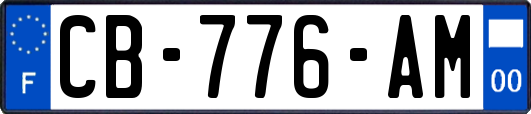 F
CB-776-AM
00